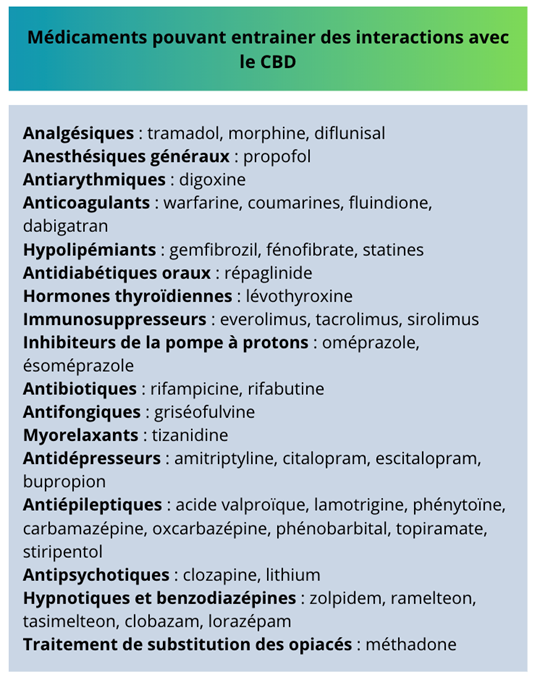 Médicaments pouvant entrainer des interactions avec le CBD

Analgésiques : tramadol, morphine, diflunisal
Anesthésiques généraux : propofol
Antiarythmiques : digoxine
Anticoagulants : warfarine, coumarines, fluindione, dabigatran
Hypolipémiants : gemfibrozil, fénofibrate, statines
Antidiabétiques oraux : répaglinide
Hormones thyroïdiennes : lévothyroxine
Immunosuppresseurs : everolimus, tacrolimus, sirolimus
Inhibiteurs de la pompe à protons : oméprazole, ésoméprazole
Antibiotiques : rifampicine, rifabutine
Antifongiques : griséofulvine
Myorelaxants : tizanidine
Antidépresseurs : amitriptyline, citalopram, escitalopram, bupropion
Antiépileptiques : acide valproïque, lamotrigine, phénytoïne, carbamazépine, oxcarbazépine, phénobarbital, topiramate, stiripentol
Antipsychotiques : clozapine, lithium
Hypnotiques et benzodiazépines : zolpidem, ramelteon, tasimelteon, clobazam, lorazépam
Traitement de substitution des opiacés : méthadone